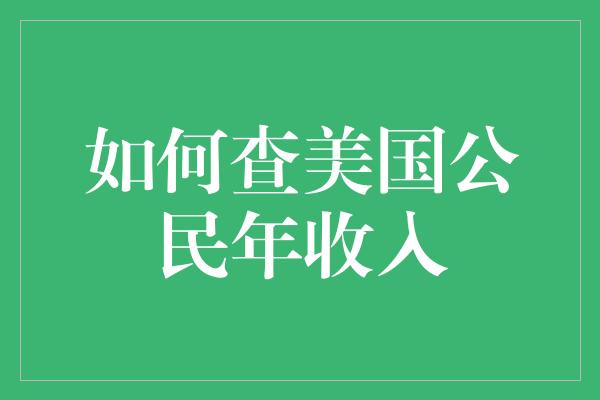 如何查美国公民年收入